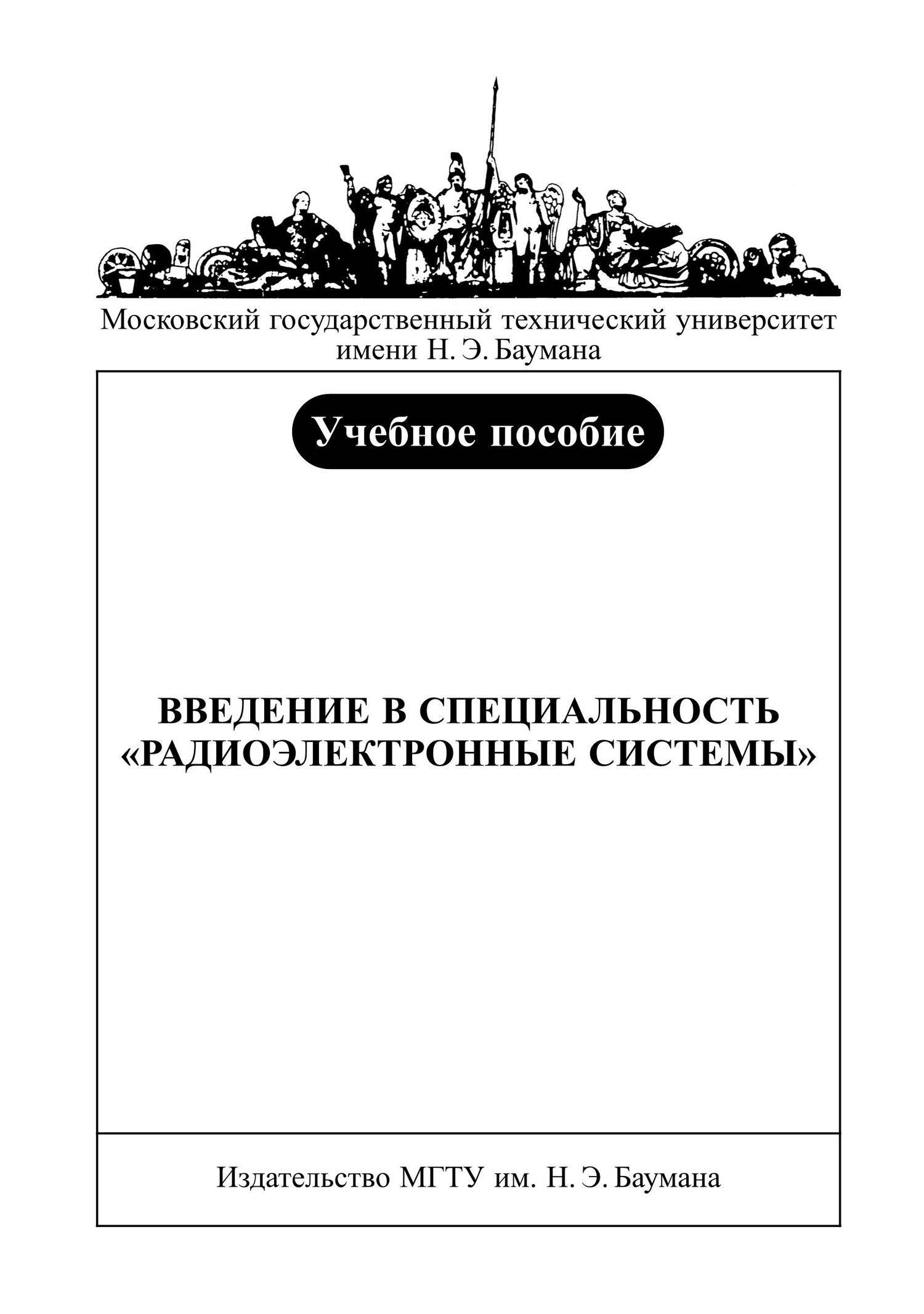 Московский государственный технический университет имени Н. Э. Баумана

Учебное пособие

ВВЕДЕНИЕ В СПЕЦИАЛЬНОСТЬ «РАДИОЭЛЕКТРОННЫЕ СИСТЕМЫ»

Издательство МГТУ им. Н. Э. Баумана